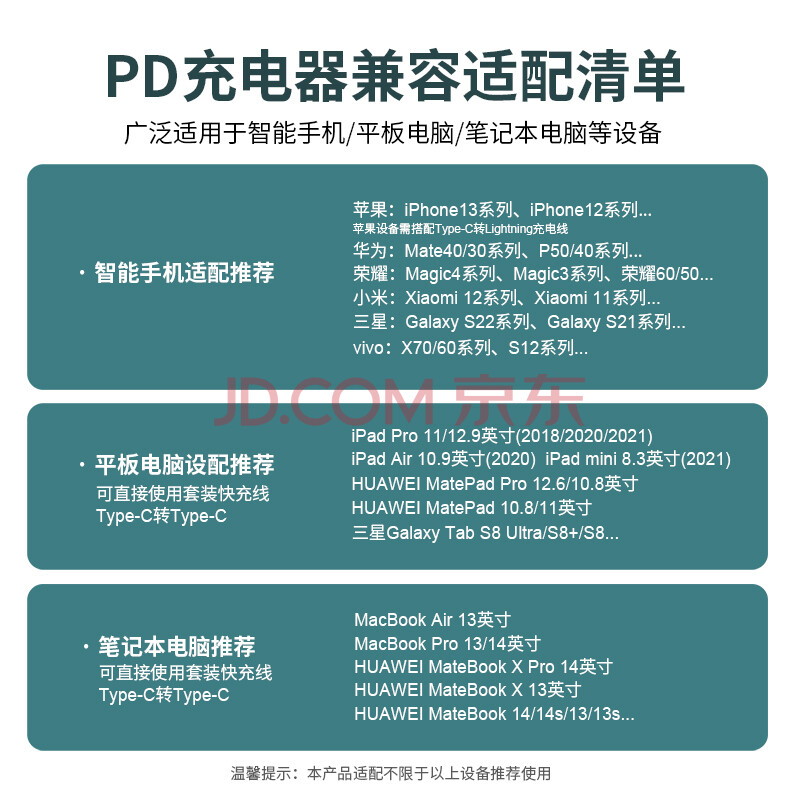 PD充电器兼容适配清单

广泛适用于智能手机/平板电脑/笔记本电脑等设备

· 智能手机适配推荐

苹果：iPhone13系列、iPhone12系列...
苹果设备需搭配Type-C转Lightning充电线
华为：Mate40/30系列、P50/40系列...
荣耀：Magic4系列、Magic3系列、荣耀60/50...
小米：Xiaomi 12系列、Xiaomi 11系列...
三星：Galaxy S22系列、Galaxy S21系列...
vivo：X70/60系列、S12系列...

JD.COM 京东

· 平板电脑设配推荐
可直接使用套装快充线
Type-C转Type-C

iPad Pro 11/12.9英寸(2018/2020/2021)
iPad Air 10.9英寸(2020) iPad mini 8.3英寸(2021)
HUAWEI MatePad Pro 12.6/10.8英寸
HUAWEI MatePad 10.8/11英寸
三星Galaxy Tab S8 Ultra/S8+/S8...

· 笔记本电脑推荐
可直接使用套装快充线
Type-C转Type-C

MacBook Air 13英寸
MacBook Pro 13/14英寸
HUAWEI MateBook X Pro 14英寸
HUAWEI MateBook X 13英寸
HUAWEI MateBook 14/14s/13/13s...

温馨提示：本产品适配不限于以上设备推荐使用